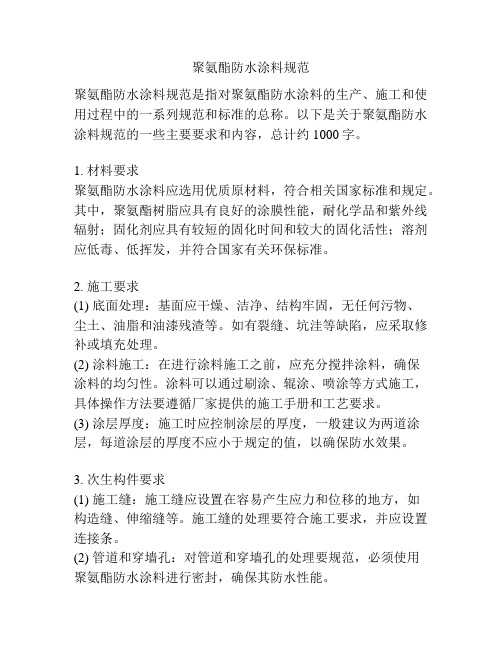 聚氨酯防水涂料规范

聚氨酯防水涂料规范是指对聚氨酯防水涂料的生产、施工和使用过程中的一系列规范和标准的总称。以下是关于聚氨酯防水涂料规范的一些主要要求和内容，总计约 1000 字。

1. 材料要求
聚氨酯防水涂料应选用优质原材料，符合相关国家标准和规定。其中，聚氨酯树脂应具有良好的涂膜性能，耐化学品和紫外线辐射；固化剂应具有较短的固化时间和较大的固化活性；溶剂应低毒、低挥发，并符合国家有关环保标准。

2. 施工要求
(1) 底面处理：基面应干燥、洁净、结构牢固，无任何污物、尘土、油脂和油漆残渣等。如有裂缝、坑洼等缺陷，应采取修补或填充处理。
(2) 涂料施工：在进行涂料施工之前，应充分搅拌涂料，确保涂料的均匀性。涂料可以通过刷涂、辊涂、喷涂等方式施工，具体操作方法要遵循厂家提供的施工手册和工艺要求。
(3) 涂层厚度：施工时应控制涂层的厚度，一般建议为两道涂层，每道涂层的厚度不应小于规定的值，以确保防水效果。

3. 次生构件要求
(1) 施工缝：施工缝应设置在容易产生应力和位移的地方，如构造缝、伸缩缝等。施工缝的处理要符合施工要求，并应设置连接条。
(2) 管道和穿墙孔：对管道和穿墙孔的处理要规范，必须使用聚氨酯防水涂料进行密封，确保其防水性能。